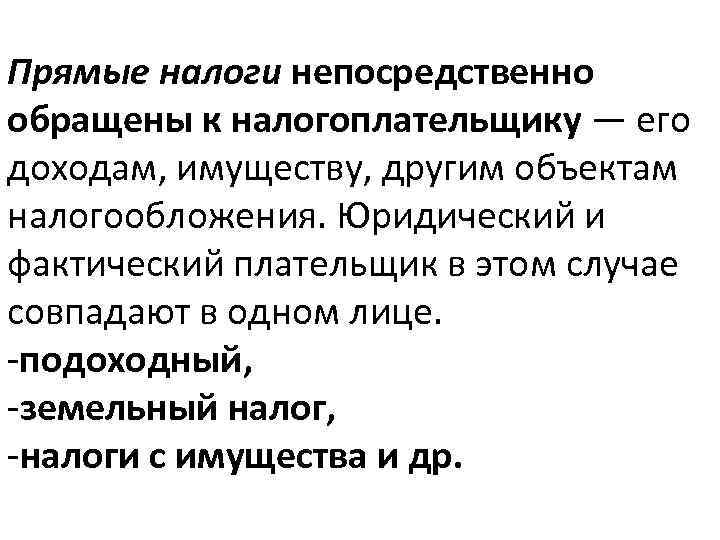 Прямые налоги непосредственно обращены к налогоплательщику — его доходам, имуществу, другим объектам налогообложения. Юридический и фактический плательщик в этом случае совпадают в одном лице.

-подоходный,
-земельный налог,
-налоги с имущества и др.